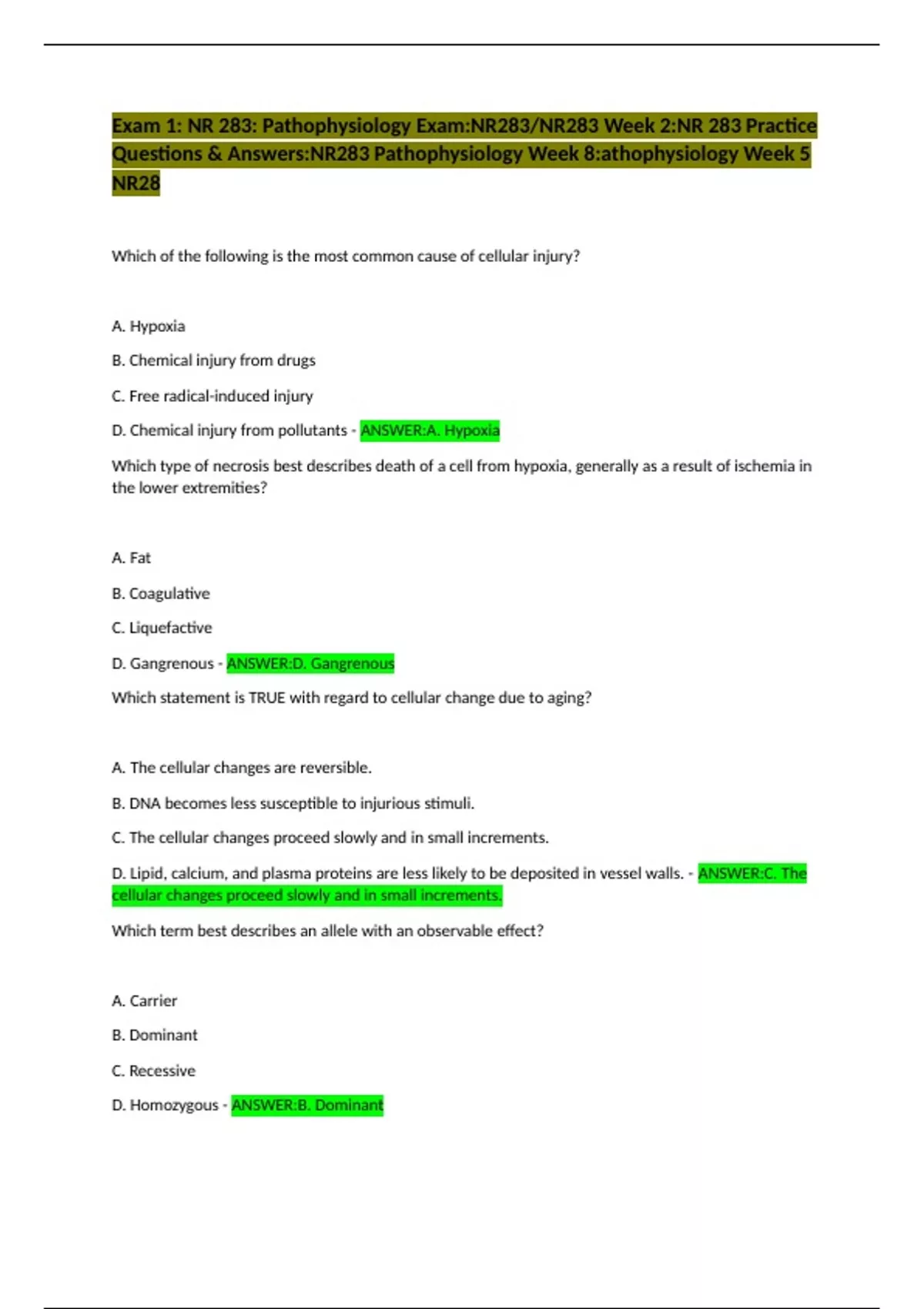 Exam 1: NR 283: Pathophysiology Exam:NR283/NR283 Week 2:NR 283 Practice Questions & Answers:NR283 Pathophysiology Week 8:athophysiology Week 5 NR28

Which of the following is the most common cause of cellular injury?

A. Hypoxia

B. Chemical injury from drugs

C. Free radical-induced injury

D. Chemical injury from pollutants - ANSWER:A. Hypoxia

Which type of necrosis best describes death of a cell from hypoxia, generally as a result of ischemia in the lower extremities?

A. Fat

B. Coagulative

C. Liquefactive

D. Gangrenous - ANSWER:D. Gangrenous

Which statement is TRUE with regard to cellular change due to aging?

A. The cellular changes are reversible.

B. DNA becomes less susceptible to injurious stimuli.

C. The cellular changes proceed slowly and in small increments.

D. Lipid, calcium, and plasma proteins are less likely to be deposited in vessel walls. - ANSWER:C. The cellular changes proceed slowly and in small increments.

Which term best describes an allele with an observable effect?

A. Carrier

B. Dominant

C. Recessive

D. Homozygous - ANSWER:B. Dominant